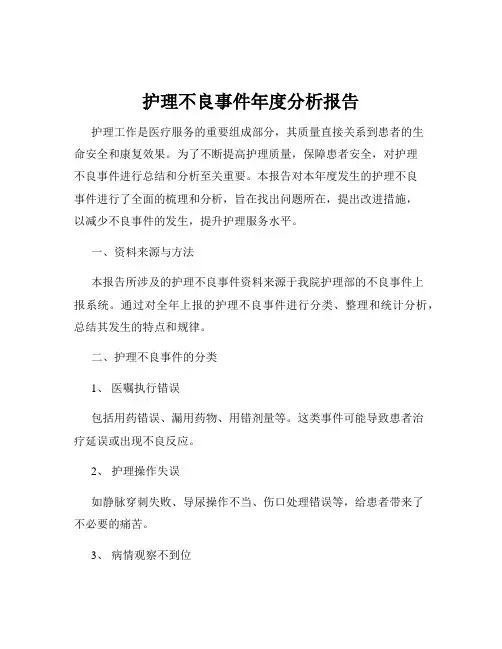 护理不良事件年度分析报告

护理工作是医疗服务的重要组成部分，其质量直接关系到患者的生命安全和康复效果。为了不断提高护理质量，保障患者安全，对护理不良事件进行总结和分析至关重要。本报告对本年度发生的护理不良事件进行了全面的梳理和分析，旨在找出问题所在，提出改进措施，以减少不良事件的发生，提升护理服务水平。

一、资料来源与方法

本报告所涉及的护理不良事件资料来源于我院护理部的不良事件上报系统。通过对全年上报的护理不良事件进行分类、整理和统计分析，总结其发生的特点和规律。

二、护理不良事件的分类

1、 医嘱执行错误

包括用药错误、漏用药物、用错剂量等。这类事件可能导致患者治疗延误或出现不良反应。

2、 护理操作失误

如静脉穿刺失败、导尿操作不当、伤口处理错误等，给患者带来了不必要的痛苦。

3、 病情观察不到位